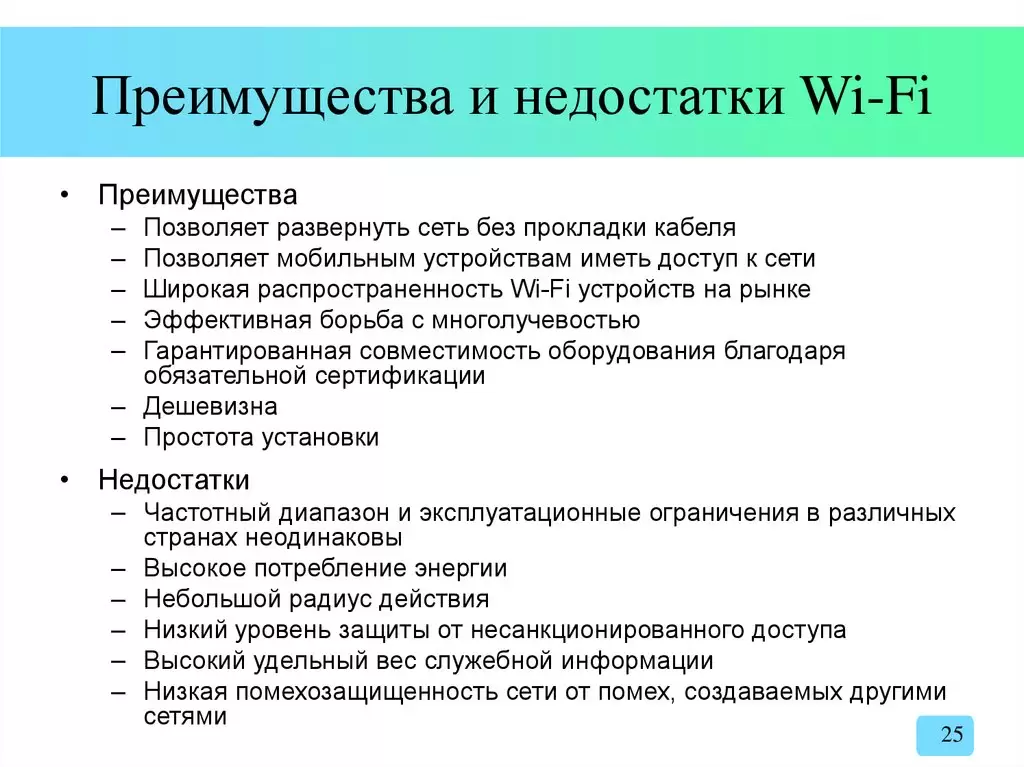 Преимущества и недостатки Wi-Fi

• Преимущества
– Позволяет развернуть сеть без прокладки кабеля
– Позволяет мобильным устройствам иметь доступ к сети
– Широкая распространенность Wi-Fi устройств на рынке
– Эффективная борьба с многолучевостью
– Гарантированная совместимость оборудования благодаря обязательной сертификации
– Дешевизна
– Простота установки

• Недостатки
– Частотный диапазон и эксплуатационные ограничения в различных странах неодинаковы
– Высокое потребление энергии
– Небольшой радиус действия
– Низкий уровень защиты от несанкционированного доступа
– Высокий удельный вес служебной информации
– Низкая помехозащищенность сети от помех, создаваемых другими сетями

25